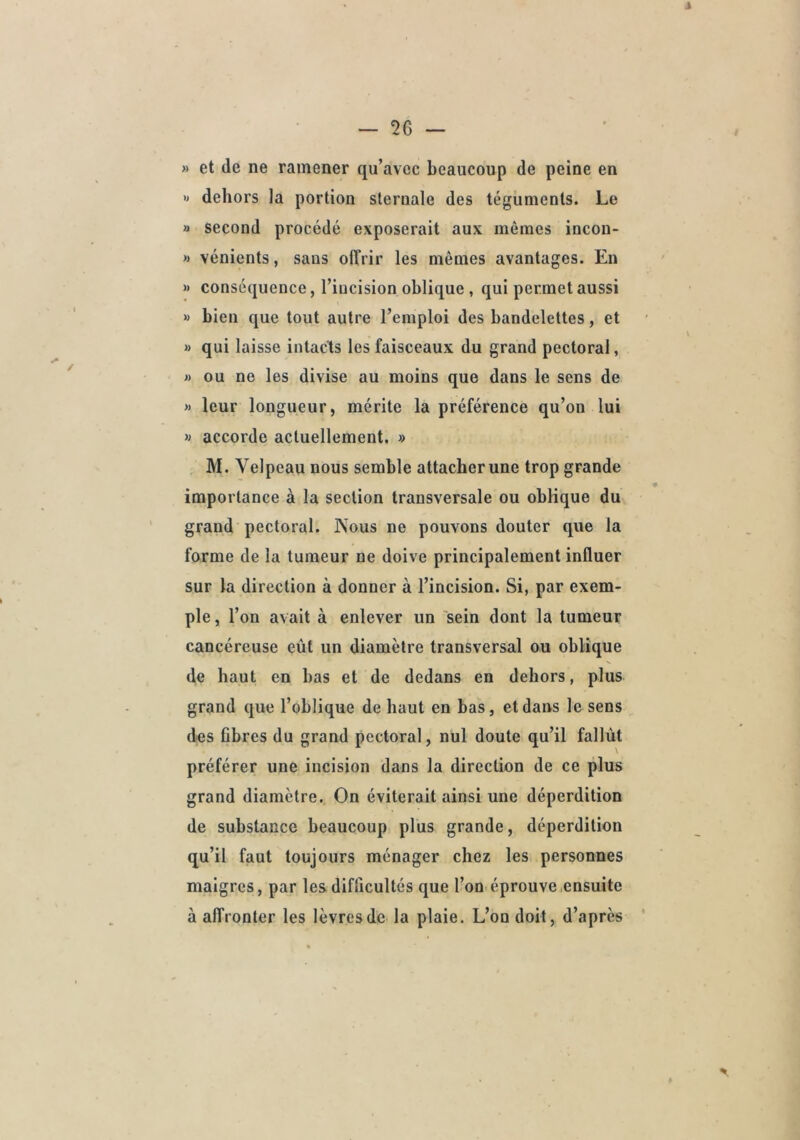 — 26 —

» et de ne ramener qu'avec beaucoup de peine en » dehors la portion sternale des téguments. Le » second procédé exposerait aux mêmes incon- » vénients, sans offrir les mêmes avantages. En » conséquence, l'incision oblique, qui permet aussi » bien que tout autre l'emploi des bandelettes, et » qui laisse intacts les faisceaux du grand pectoral, » ou ne les divise au moins que dans le sens de » leur longueur, mérite la préférence qu'on lui » accorde actuellement. »

M. Velpeau nous semble attacher une trop grande importance à la section transversale ou oblique du grand pectoral. Nous ne pouvons douter que la forme de la tumeur ne doive principalement influer sur la direction à donner à l'incision. Si, par exemple, l'on avait à enlever un sein dont la tumeur cancéreuse eût un diamètre transversal ou oblique de haut en bas et de dedans en dehors, plus grand que l'oblique de haut en bas, et dans le sens des fibres du grand pectoral, nul doute qu'il fallût préférer une incision dans la direction de ce plus grand diamètre. On éviterait ainsi une déperdition de substance beaucoup plus grande, déperdition qu'il faut toujours ménager chez les personnes maigres, par les difficultés que l'on éprouve ensuite à affronter les lèvres de la plaie. L'on doit, d'après